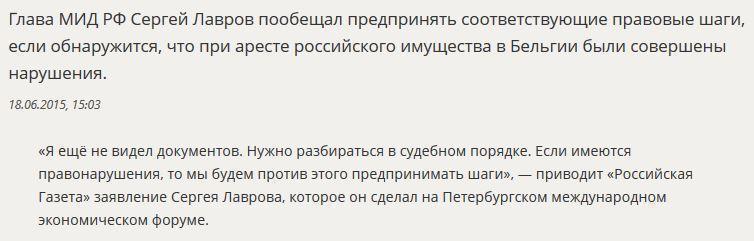 Глава МИД РФ Сергей Лавров пообещал предпринять соответствующие правовые шаги, если обнаружится, что при аресте российского имущества в Бельгии были совершены нарушения.

18.06.2015, 15:03

«Я ещё не видел документов. Нужно разбираться в судебном порядке. Если имеются правонарушения, то мы будем против этого предпринимать шаги», — приводит «Российская Газета» заявление Сергея Лаврова, которое он сделал на Петербургском международном экономическом форуме.